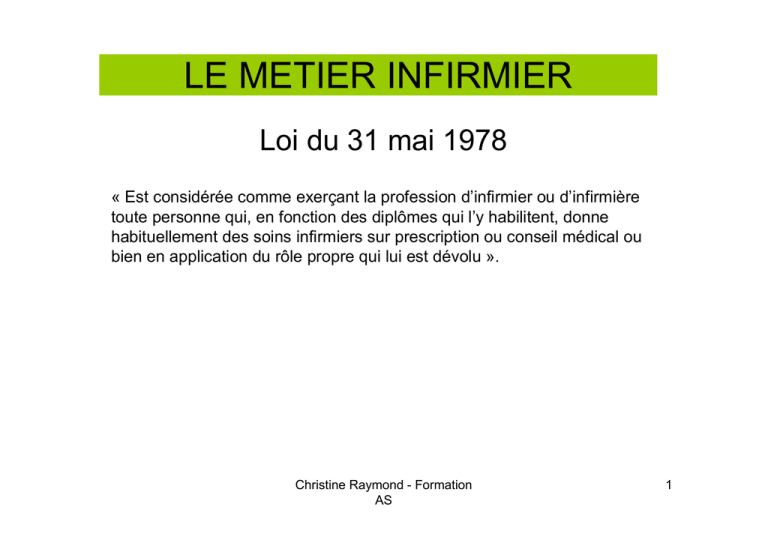 LE METIER INFIRMIER

Loi du 31 mai 1978

« Est considérée comme exerçant la profession d’infirmier ou d’infirmière toute personne qui, en fonction des diplômes qui l’y habilitent, donne habituellement des soins infirmiers sur prescription ou conseil médical ou bien en application du rôle propre qui lui est dévolu ».

Christine Raymond - Formation AS

1